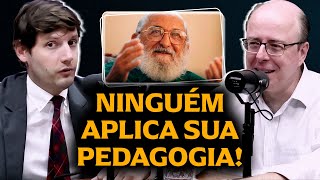 NINGUÉM APLICA SUA PEDAGOGIA!